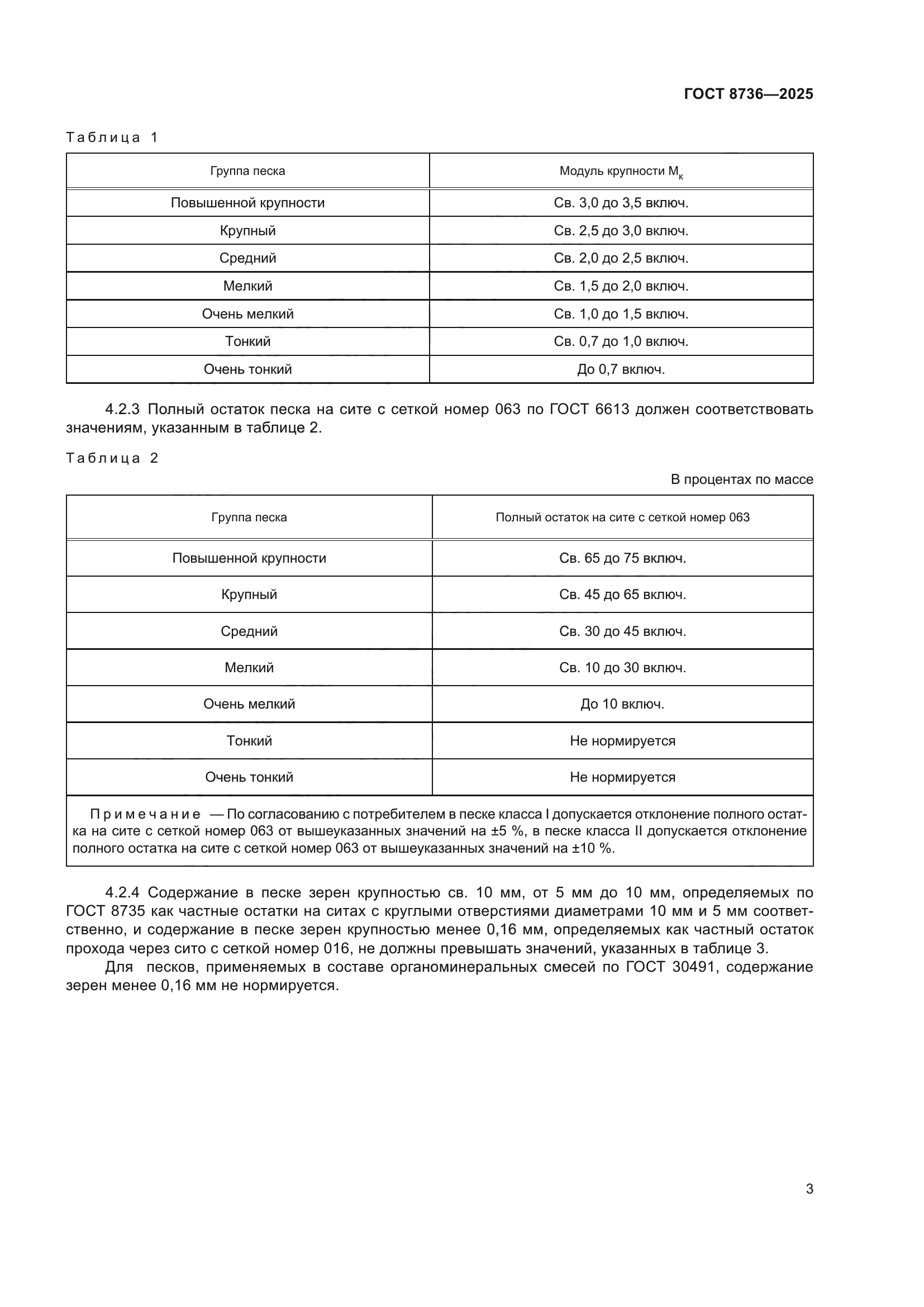 ГОСТ 8736—2025

Таблица 1

| Группа песка | Модуль крупности $М_к$ |
|---|---|
| Повышенной крупности | Св. 3,0 до 3,5 включ. |
| Крупный | Св. 2,5 до 3,0 включ. |
| Средний | Св. 2,0 до 2,5 включ. |
| Мелкий | Св. 1,5 до 2,0 включ. |
| Очень мелкий | Св. 1,0 до 1,5 включ. |
| Тонкий | Св. 0,7 до 1,0 включ. |
| Очень тонкий | До 0,7 включ. |

4.2.3 Полный остаток песка на сите с сеткой номер 063 по ГОСТ 6613 должен соответствовать значениям, указанным в таблице 2.

Таблица 2

В процентах по массе

| Группа песка | Полный остаток на сите с сеткой номер 063 |
|---|---|
| Повышенной крупности | Св. 65 до 75 включ. |
| Крупный | Св. 45 до 65 включ. |
| Средний | Св. 30 до 45 включ. |
| Мелкий | Св. 10 до 30 включ. |
| Очень мелкий | До 10 включ. |
| Тонкий | Не нормируется |
| Очень тонкий | Не нормируется |

Примечание — По согласованию с потребителем в песке класса I допускается отклонение полного остатка на сите с сеткой номер 063 от вышеуказанных значений на ±5 %, в песке класса II допускается отклонение полного остатка на сите с сеткой номер 063 от вышеуказанных значений на ±10 %.

4.2.4 Содержание в песке зерен крупностью св. 10 мм, от 5 мм до 10 мм, определяемых по ГОСТ 8735 как частные остатки на ситах с круглыми отверстиями диаметрами 10 мм и 5 мм соответственно, и содержание в песке зерен крупностью менее 0,16 мм, определяемых как частный остаток прохода через сито с сеткой номер 016, не должны превышать значений, указанных в таблице 3.

Для песков, применяемых в составе органоминеральных смесей по ГОСТ 30491, содержание зерен менее 0,16 мм не нормируется.

3